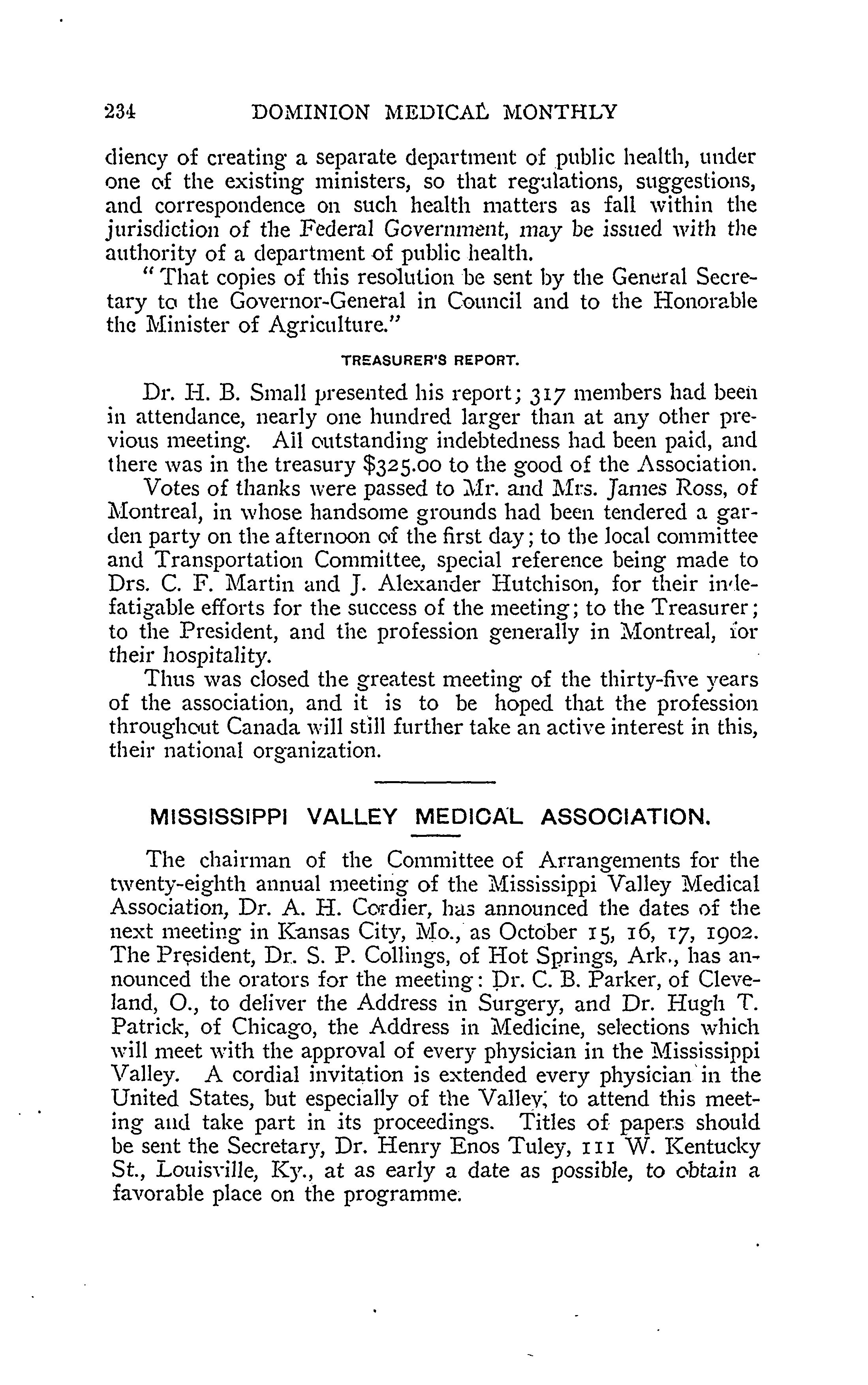 234 DOMINION MEDICAL MONTHLY

diency of creating a separate department of public health, under one of the existing ministers, so that regulations, suggestions, and correspondence on such health matters as fall within the jurisdiction of the Federal Government, may be issued with the authority of a department of public health.

"That copies of this resolution be sent by the General Secretary to the Governor-General in Council and to the Honorable the Minister of Agriculture."

TREASURER'S REPORT.

Dr. H. B. Small presented his report; 317 members had been in attendance, nearly one hundred larger than at any other previous meeting. All outstanding indebtedness had been paid, and there was in the treasury $325.00 to the good of the Association.

Votes of thanks were passed to Mr. and Mrs. James Ross, of Montreal, in whose handsome grounds had been tendered a garden party on the afternoon of the first day; to the local committee and Transportation Committee, special reference being made to Drs. C. F. Martin and J. Alexander Hutchison, for their indefatigable efforts for the success of the meeting; to the Treasurer; to the President, and the profession generally in Montreal, for their hospitality.

Thus was closed the greatest meeting of the thirty-five years of the association, and it is to be hoped that the profession throughout Canada will still further take an active interest in this, their national organization.

MISSISSIPPI VALLEY MEDICAL ASSOCIATION.

The chairman of the Committee of Arrangements for the twenty-eighth annual meeting of the Mississippi Valley Medical Association, Dr. A. H. Cordier, has announced the dates of the next meeting in Kansas City, Mo., as October 15, 16, 17, 1902. The President, Dr. S. P. Collings, of Hot Springs, Ark., has announced the orators for the meeting: Dr. C. B. Parker, of Cleveland, O., to deliver the Address in Surgery, and Dr. Hugh T. Patrick, of Chicago, the Address in Medicine, selections which will meet with the approval of every physician in the Mississippi Valley. A cordial invitation is extended every physician in the United States, but especially of the Valley, to attend this meeting and take part in its proceedings. Titles of papers should be sent the Secretary, Dr. Henry Enos Tuley, 111 W. Kentucky St., Louisville, Ky., at as early a date as possible, to obtain a favorable place on the programme.